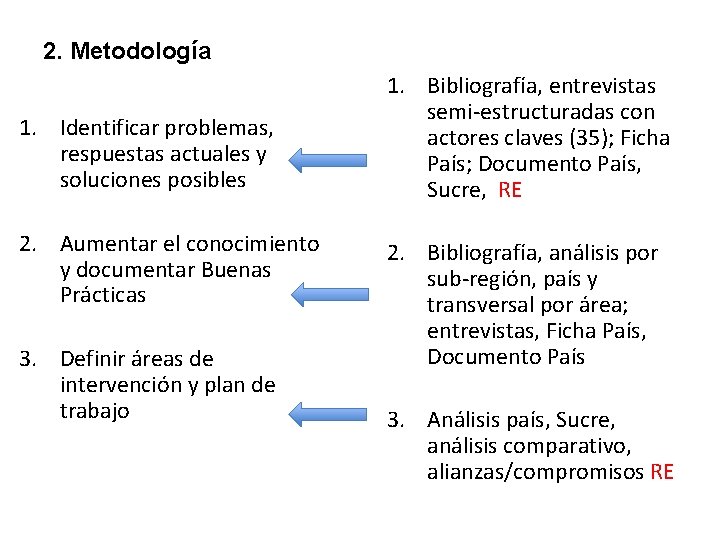 2. Metodología

1. Identificar problemas, respuestas actuales y soluciones posibles

2. Aumentar el conocimiento y documentar Buenas Prácticas

3. Definir áreas de intervención y plan de trabajo

1. Bibliografía, entrevistas semi-estructuradas con actores claves (35); Ficha País; Documento País, Sucre, RE

2. Bibliografía, análisis por sub-región, país y transversal por área; entrevistas, Ficha País, Documento País

3. Análisis país, Sucre, análisis comparativo, alianzas/compromisos RE